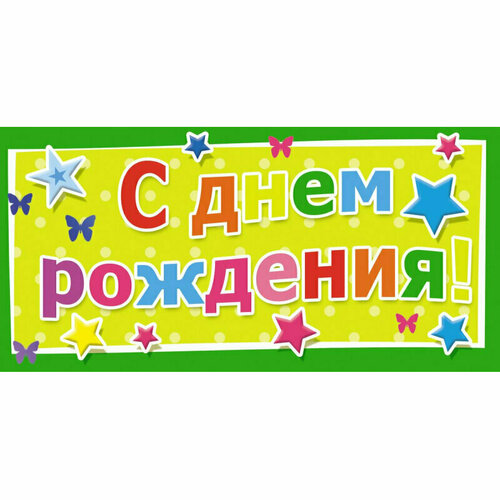 С днем рождения!